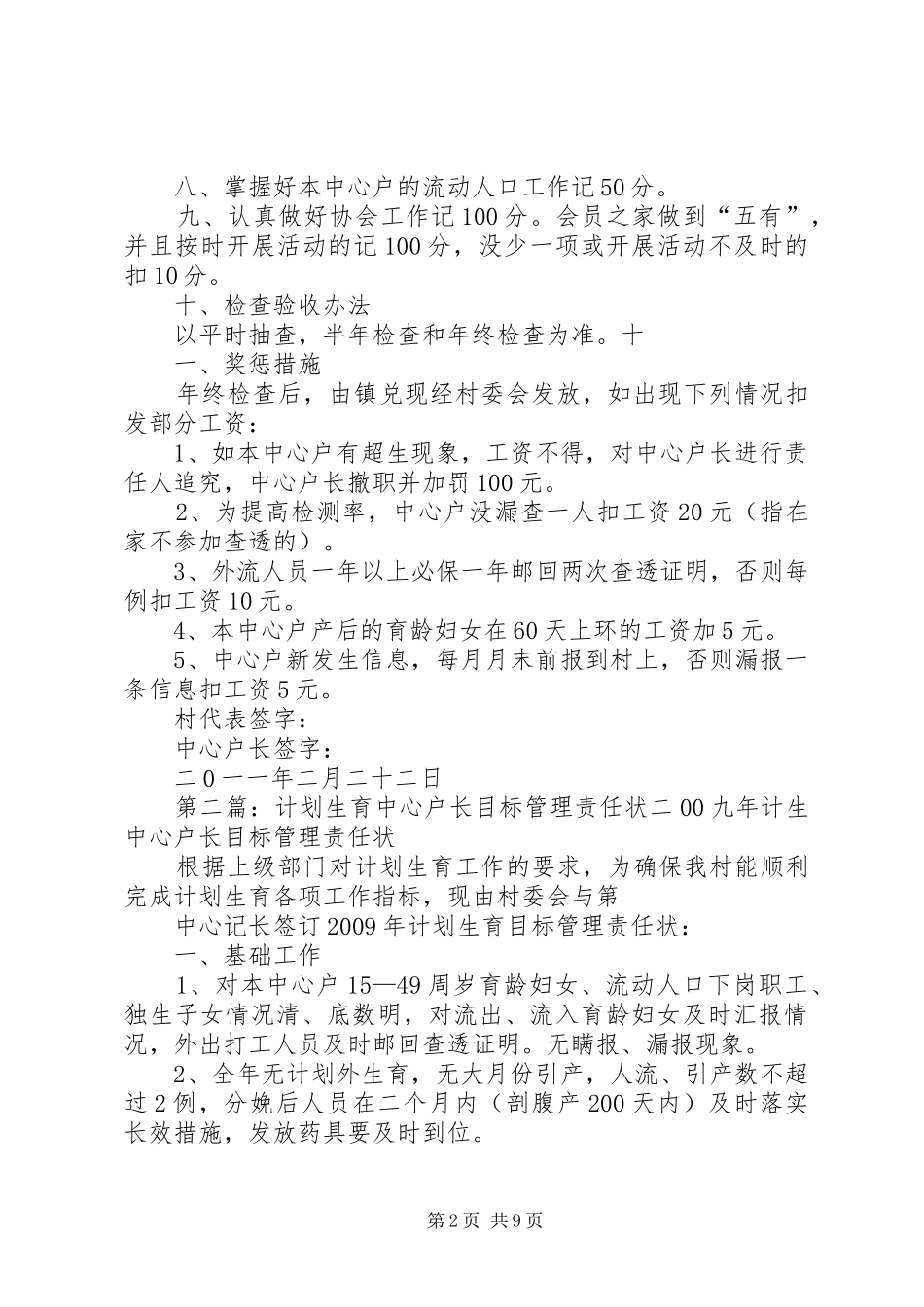 八、掌握好本中心户的流动人口工作记50分。

九、认真做好协会工作记100分。会员之家做到“五有”，并且按时开展活动的记100分，没少一项或开展活动不及时的扣10分。

十、检查验收办法

以平时抽查，半年检查和年终检查为准。十

一、奖惩措施

年终检查后，由镇兑现经村委会发放，如出现下列情况扣发部分工资：

1、如本中心户有超生现象，工资不得，对中心户长进行责任人追究，中心户长撤职并加罚100元。

2、为提高检测率，中心户没漏查一人扣工资20元（指在家不参加查透的）。

3、外流人员一年以上必保一年邮回两次查透证明，否则每例扣工资10元。

4、本中心户产后的育龄妇女在60天上环的工资加5元。

5、中心户新发生信息，每月月末前报到村上，否则漏报一条信息扣工资5元。

村代表签字：

中心户长签字：

二0一一年二月二十二日

第二篇：计划生育中心户长目标管理责任状二00九年计生中心户长目标管理责任状

根据上级部门对计划生育工作的要求，为确保我村能顺利完成计划生育各项工作指标，现由村委会与第

中心记长签订2009年计划生育目标管理责任状：

一、基础工作

1、对本中心户15—49周岁育龄妇女、流动人口下岗职工、独生子女情况清、底数明，对流出、流入育龄妇女及时汇报情况，外出打工人员及时邮回查透证明。无瞒报、漏报现象。

2、全年无计划外生育，无大月份引产，人流、引产数不超过2例，分娩后人员在二个月内（剖腹产200天内）及时落实长效措施，发放药具要及时到位。

第2页 共9页